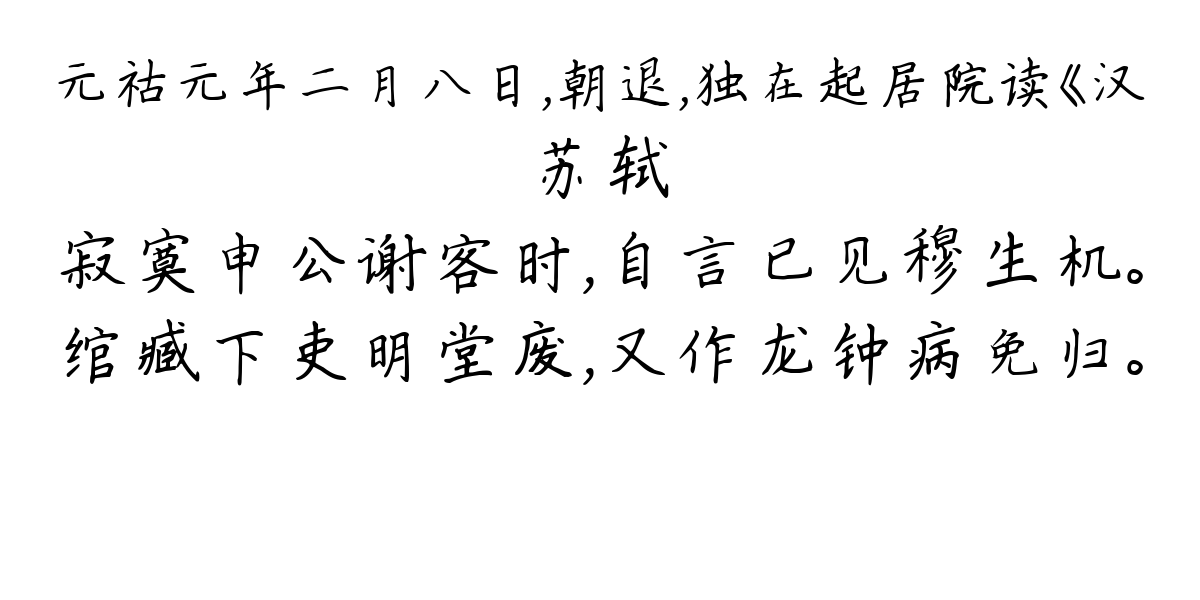 元祐元年二月八日,朝退,独在起居院读《汉

苏轼

寂寞申公谢客时,自言已见穆生机。
绾臧下吏明堂废,又作龙钟病免归。